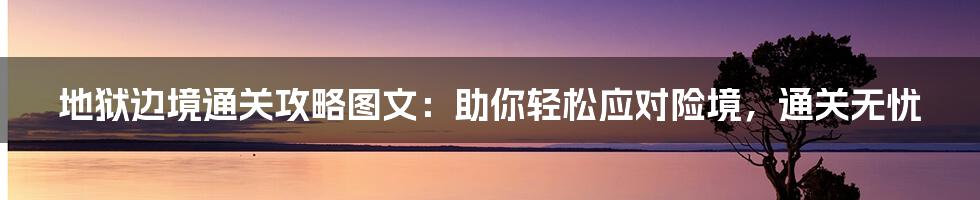 地狱边境通关攻略图文：助你轻松应对险境，通关无忧